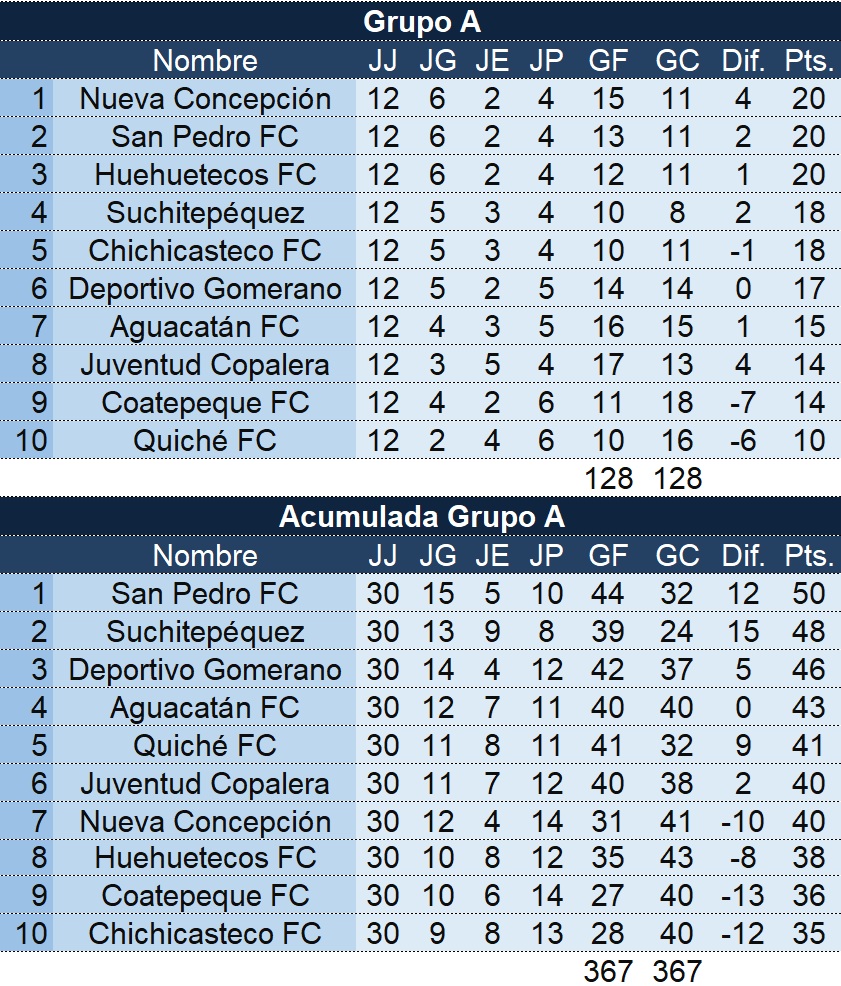 Grupo A

|  | Nombre | JJ | JG | JE | JP | GF | GC | Dif. | Pts. |
|---|---|---|---|---|---|---|---|---|---|
| 1 | Nueva Concepción | 12 | 6 | 2 | 4 | 15 | 11 | 4 | 20 |
| 2 | San Pedro FC | 12 | 6 | 2 | 4 | 13 | 11 | 2 | 20 |
| 3 | Huehuetecos FC | 12 | 6 | 2 | 4 | 12 | 11 | 1 | 20 |
| 4 | Suchitepéquez | 12 | 5 | 3 | 4 | 10 | 8 | 2 | 18 |
| 5 | Chichicasteco FC | 12 | 5 | 3 | 4 | 10 | 11 | -1 | 18 |
| 6 | Deportivo Gomerano | 12 | 5 | 2 | 5 | 14 | 14 | 0 | 17 |
| 7 | Aguacatán FC | 12 | 4 | 3 | 5 | 16 | 15 | 1 | 15 |
| 8 | Juventud Copalera | 12 | 3 | 5 | 4 | 17 | 13 | 4 | 14 |
| 9 | Coatepeque FC | 12 | 4 | 2 | 6 | 11 | 18 | -7 | 14 |
| 10 | Quiché FC | 12 | 2 | 4 | 6 | 10 | 16 | -6 | 10 |
|  |  |  |  |  |  | 128 | 128 |  |  |

Acumulada Grupo A

|  | Nombre | JJ | JG | JE | JP | GF | GC | Dif. | Pts. |
|---|---|---|---|---|---|---|---|---|---|
| 1 | San Pedro FC | 30 | 15 | 5 | 10 | 44 | 32 | 12 | 50 |
| 2 | Suchitepéquez | 30 | 13 | 9 | 8 | 39 | 24 | 15 | 48 |
| 3 | Deportivo Gomerano | 30 | 14 | 4 | 12 | 42 | 37 | 5 | 46 |
| 4 | Aguacatán FC | 30 | 12 | 7 | 11 | 40 | 40 | 0 | 43 |
| 5 | Quiché FC | 30 | 11 | 8 | 11 | 41 | 32 | 9 | 41 |
| 6 | Juventud Copalera | 30 | 11 | 7 | 12 | 40 | 38 | 2 | 40 |
| 7 | Nueva Concepción | 30 | 12 | 4 | 14 | 31 | 41 | -10 | 40 |
| 8 | Huehuetecos FC | 30 | 10 | 8 | 12 | 35 | 43 | -8 | 38 |
| 9 | Coatepeque FC | 30 | 10 | 6 | 14 | 27 | 40 | -13 | 36 |
| 10 | Chichicasteco FC | 30 | 9 | 8 | 13 | 28 | 40 | -12 | 35 |
|  |  |  |  |  |  | 367 | 367 |  |  |